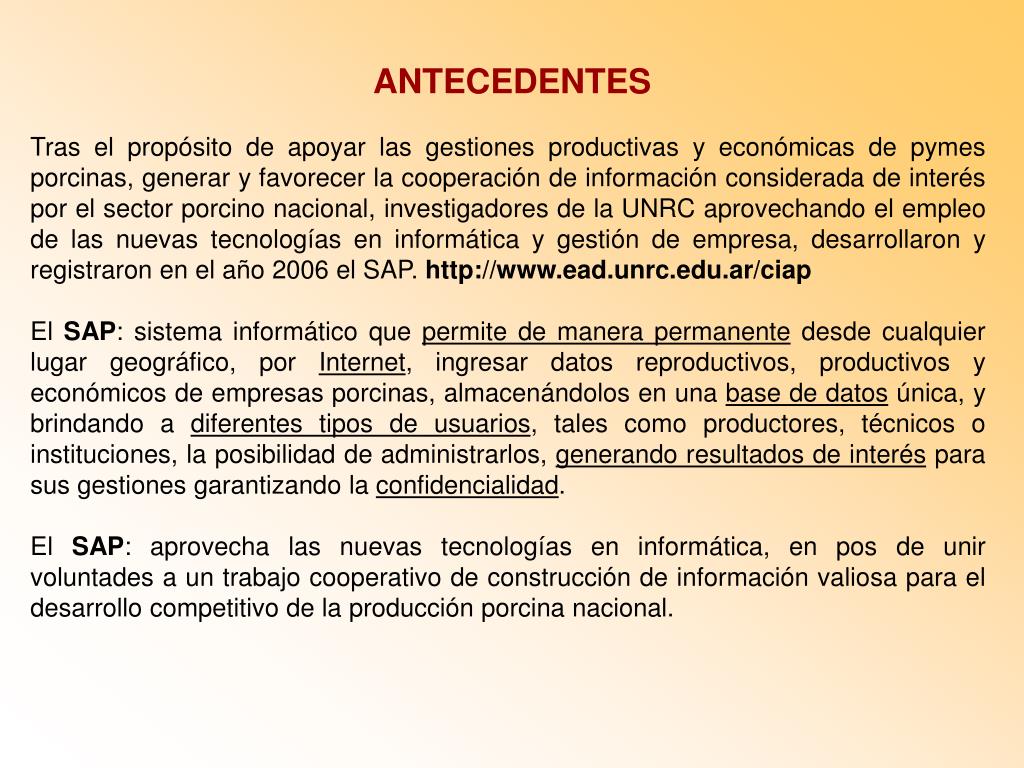 ANTECEDENTES

Tras el propósito de apoyar las gestiones productivas y económicas de pymes porcinas, generar y favorecer la cooperación de información considerada de interés por el sector porcino nacional, investigadores de la UNRC aprovechando el empleo de las nuevas tecnologías en informática y gestión de empresa, desarrollaron y registraron en el año 2006 el SAP. http://www.ead.unrc.edu.ar/ciap

El SAP: sistema informático que permite de manera permanente desde cualquier lugar geográfico, por Internet, ingresar datos reproductivos, productivos y económicos de empresas porcinas, almacenándolos en una base de datos única, y brindando a diferentes tipos de usuarios, tales como productores, técnicos o instituciones, la posibilidad de administrarlos, generando resultados de interés para sus gestiones garantizando la confidencialidad.

El SAP: aprovecha las nuevas tecnologías en informática, en pos de unir voluntades a un trabajo cooperativo de construcción de información valiosa para el desarrollo competitivo de la producción porcina nacional.